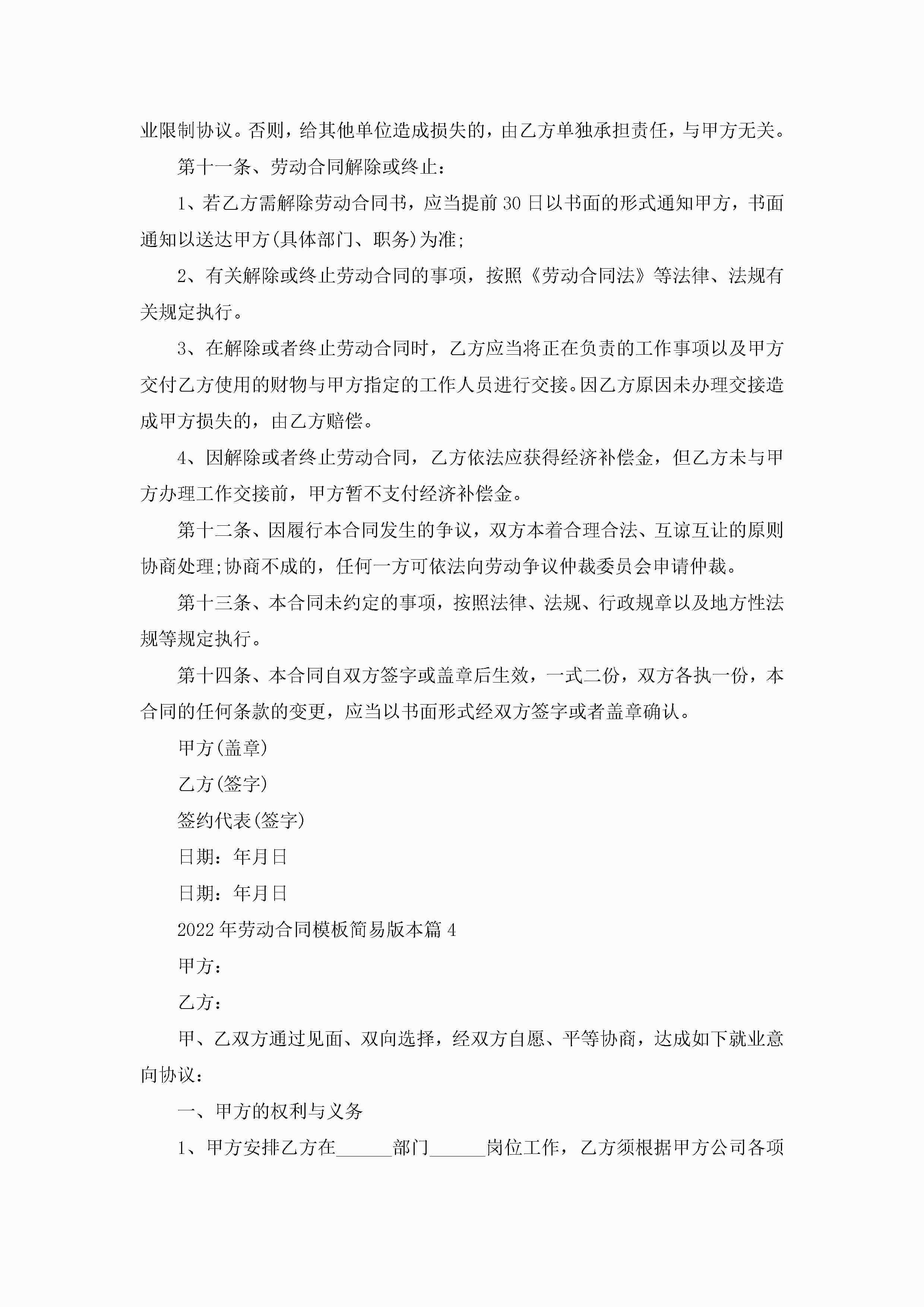 业限制协议。否则，给其他单位造成损失的，由乙方单独承担责任，与甲方无关。

第十一条、劳动合同解除或终止：

1、若乙方需解除劳动合同书，应当提前30日以书面的形式通知甲方，书面通知以送达甲方(具体部门、职务)为准;

2、有关解除或终止劳动合同的事项，按照《劳动合同法》等法律、法规有关规定执行。

3、在解除或者终止劳动合同时，乙方应当将正在负责的工作事项以及甲方交付乙方使用的财物与甲方指定的工作人员进行交接。因乙方原因未办理交接造成甲方损失的，由乙方赔偿。

4、因解除或者终止劳动合同，乙方依法应获得经济补偿金，但乙方未与甲方办理工作交接前，甲方暂不支付经济补偿金。

第十二条、因履行本合同发生的争议，双方本着合理合法、互谅互让的原则协商处理;协商不成的，任何一方可依法向劳动争议仲裁委员会申请仲裁。

第十三条、本合同未约定的事项，按照法律、法规、行政规章以及地方性法规等规定执行。

第十四条、本合同自双方签字或盖章后生效，一式二份，双方各执一份，本合同的任何条款的变更，应当以书面形式经双方签字或者盖章确认。

甲方(盖章)

乙方(签字)

签约代表(签字)

日期：年月日

日期：年月日

2022年劳动合同模板简易版本篇4

甲方：

乙方：

甲、乙双方通过见面、双向选择，经双方自愿、平等协商，达成如下就业意向协议：

一、甲方的权利与义务

1、甲方安排乙方在______部门______岗位工作，乙方须根据甲方公司各项